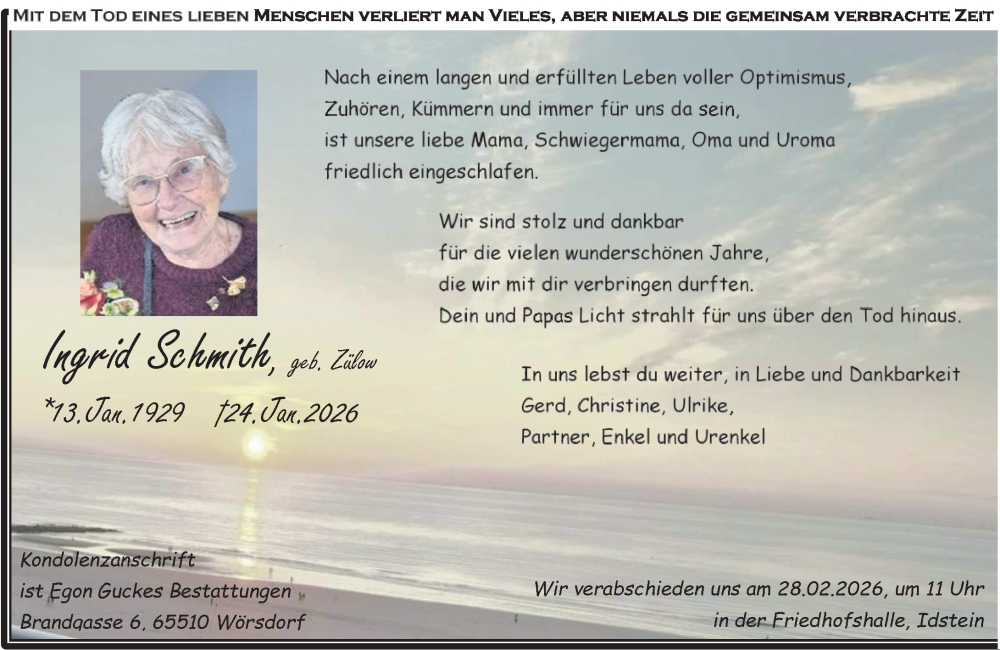 Mit dem Tod eines lieben Menschen verliert man Vieles, aber niemals die gemeinsam verbrachte Zeit

Nach einem langen und erfüllten Leben voller Optimismus,
Zuhören, Kümmern und immer für uns da sein,
ist unsere liebe Mama, Schwiegermama, Oma und Uroma
friedlich eingeschlafen.

Wir sind stolz und dankbar
für die vielen wunderschönen Jahre,
die wir mit dir verbringen durften.
Dein und Papas Licht strahlt für uns über den Tod hinaus.

Ingrid Schmith, geb. Zülow
*13.Jan.1929 †24.Jan.2026

In uns lebst du weiter, in Liebe und Dankbarkeit
Gerd, Christine, Ulrike,
Partner, Enkel und Urenkel

Kondolenzanschrift
ist Egon Guckes Bestattungen
Brandgasse 6, 65510 Wörsdorf

Wir verabschieden uns am 28.02.2026, um 11 Uhr
in der Friedhofshalle, Idstein